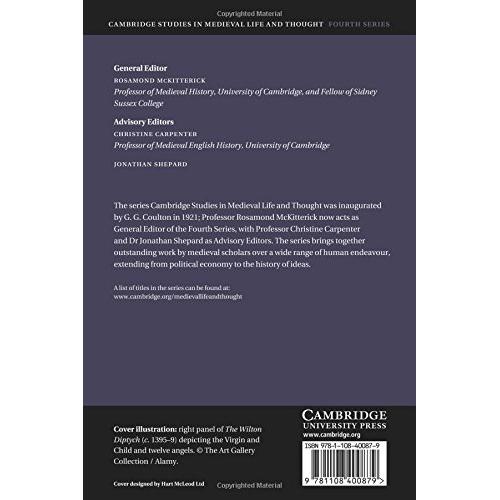 Copyrighted Material

CAMBRIDGE STUDIES IN MEDIEVAL LIFE AND THOUGHT FOURTH SERIES

General Editor
ROSAMOND MCKITTERICK
Professor of Medieval History, University of Cambridge, and Fellow of Sidney Sussex College

Advisory Editors
CHRISTINE CARPENTER
Professor of Medieval English History, University of Cambridge

JONATHAN SHEPARD

The series Cambridge Studies in Medieval Life and Thought was inaugurated by G. G. Coulton in 1921; Professor Rosamond McKitterick now acts as General Editor of the Fourth Series, with Professor Christine Carpenter and Dr Jonathan Shepard as Advisory Editors. The series brings together outstanding work by medieval scholars over a wide range of human endeavour, extending from political economy to the history of ideas.

A list of titles in the series can be found at:
www.cambridge.org/medievallifeandthought

Cover illustration: right panel of The Wilton Diptych (c. 1395–9) depicting the Virgin and Child and twelve angels. © The Art Gallery Collection / Alamy.

Cover designed by Hart McLeod Ltd

Copyrighted Material

CAMBRIDGE
UNIVERSITY PRESS
www.cambridge.org

ISBN 978-1-108-40087-9

9 781108 400879 >